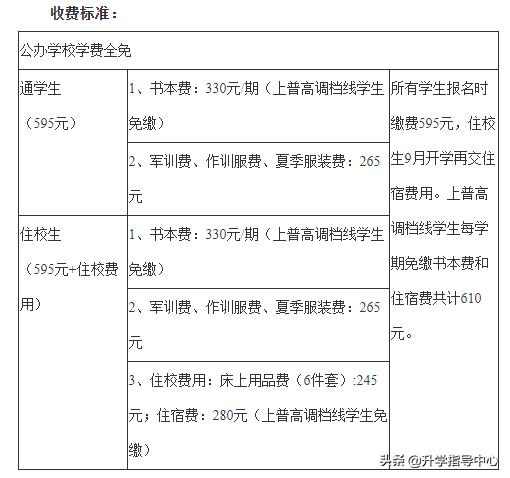 收费标准：

| 公办学校学费全免 | | |
|---|---|---|
| 通学生（595元） | 1、书本费：330元/期（上普高调档线学生免缴） | 所有学生报名时缴费595元，住校生9月开学再交住宿费用。上普高调档线学生每学期免缴书本费和住宿费共计610元。 |
| | 2、军训费、作训服费、夏季服装费：265元 | |
| 住校生（595元+住校费用） | 1、书本费：330元/期（上普高调档线学生免缴） | |
| | 2、军训费、作训服费、夏季服装费：265元 | |
| | 3、住校费用：床上用品费（6件套）:245元；住宿费：280元（上普高调档线学生免缴） | |

头条 @升学指导中心